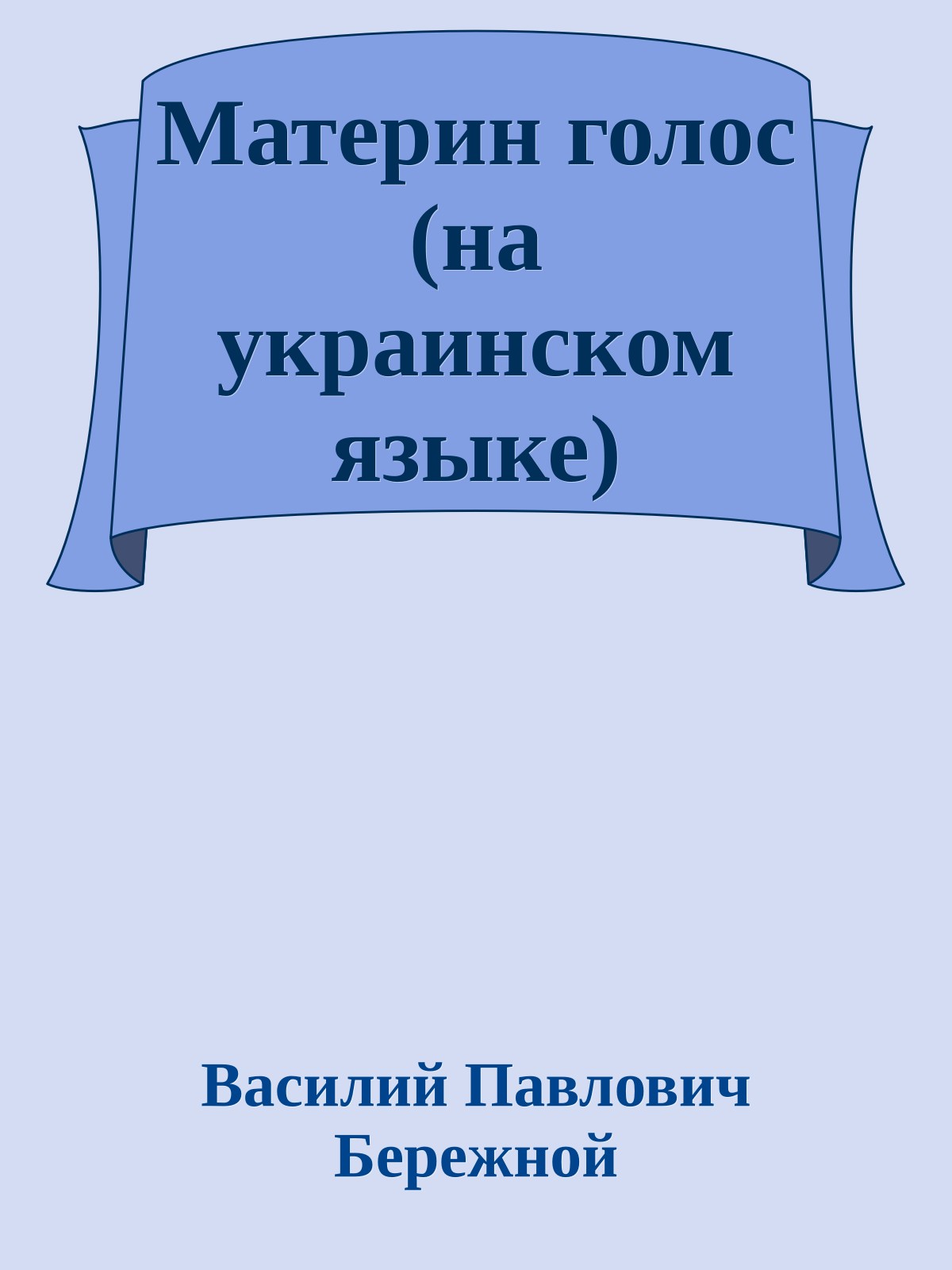 Материн голос (на украинском языке)

Василий Павлович Бережной